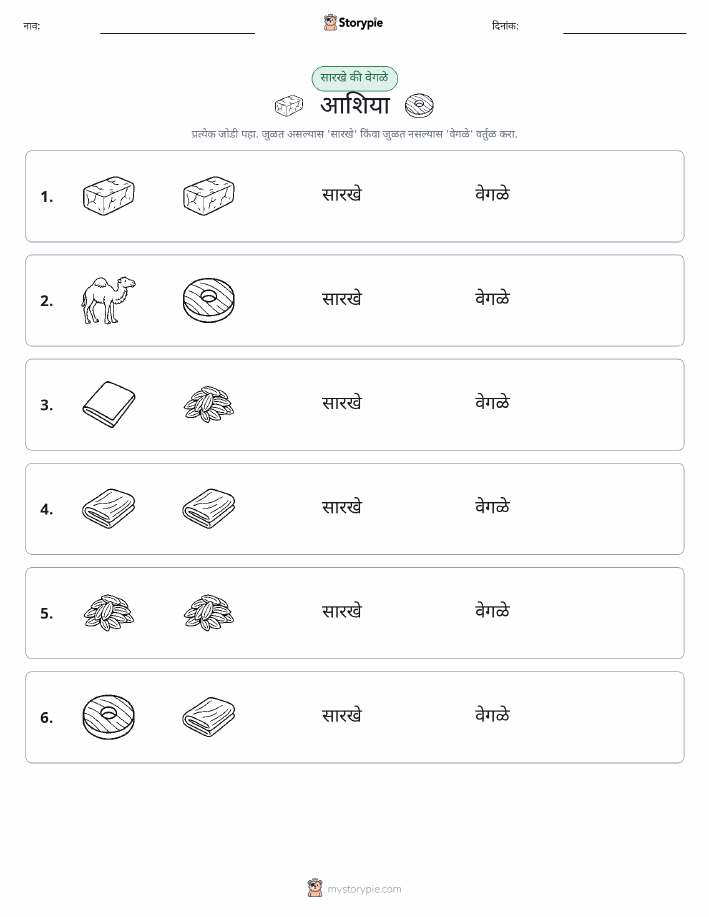 नाव: ____ Storypie दिनांक: ____

सारखे की वेगळे

आशिया

प्रत्येक जोडी पहा. जुळत असल्यास 'सारखे' किंवा जुळत नसल्यास 'वेगळे' वर्तुळ करा.

1. सारखे वेगळे

2. सारखे वेगळे

3. सारखे वेगळे

4. सारखे वेगळे

5. सारखे वेगळे

6. सारखे वेगळे

mystorypie.com